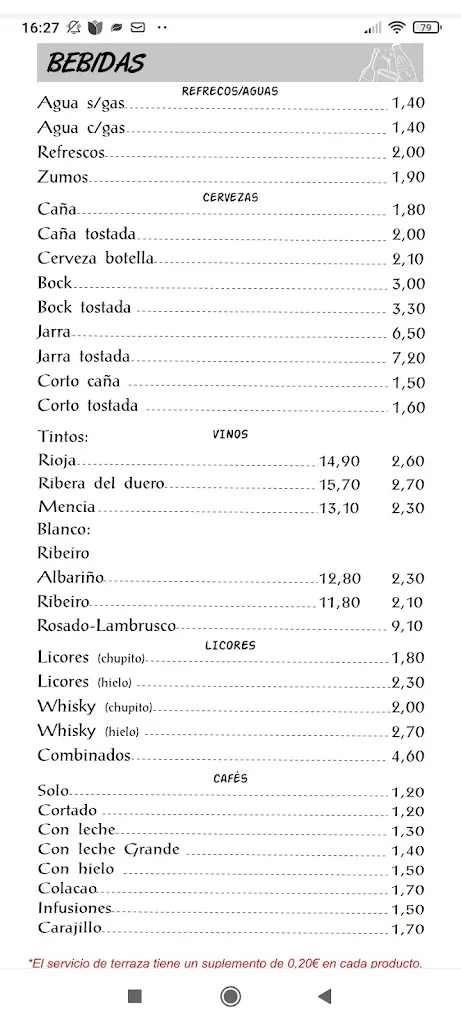 16:27 79

BEBIDAS

REFRECOS/AGUAS

Agua s/gas 1,40
Agua c/gas 1,40
Refrescos 2,00
Zumos 1,90

CERVEZAS

Caña 1,80
Caña tostada 2,00
Cerveza botella 2,10
Bock 3,00
Bock tostada 3,30
Jarra 6,50
Jarra tostada 7,20
Corto caña 1,50
Corto tostada 1,60

VINOS

Tintos:
Rioja 14,90 2,60
Ribera del duero 15,70 2,70
Mencia 13,10 2,30
Blanco:
Ribeiro
Albariño 12,80 2,30
Ribeiro 11,80 2,10
Rosado-Lambrusco 9,10

LICORES

Licores (chupito) 1,80
Licores (hielo) 2,30
Whisky (chupito) 2,00
Whisky (hielo) 2,70
Combinados 4,60

CAFÉS

Solo 1,20
Cortado 1,20
Con leche 1,30
Con leche Grande 1,40
Con hielo 1,50
Colacao 1,70
Infusiones 1,50
Carajillo 1,70

*El servicio de terraza tiene un suplemento de 0,20€ en cada producto.